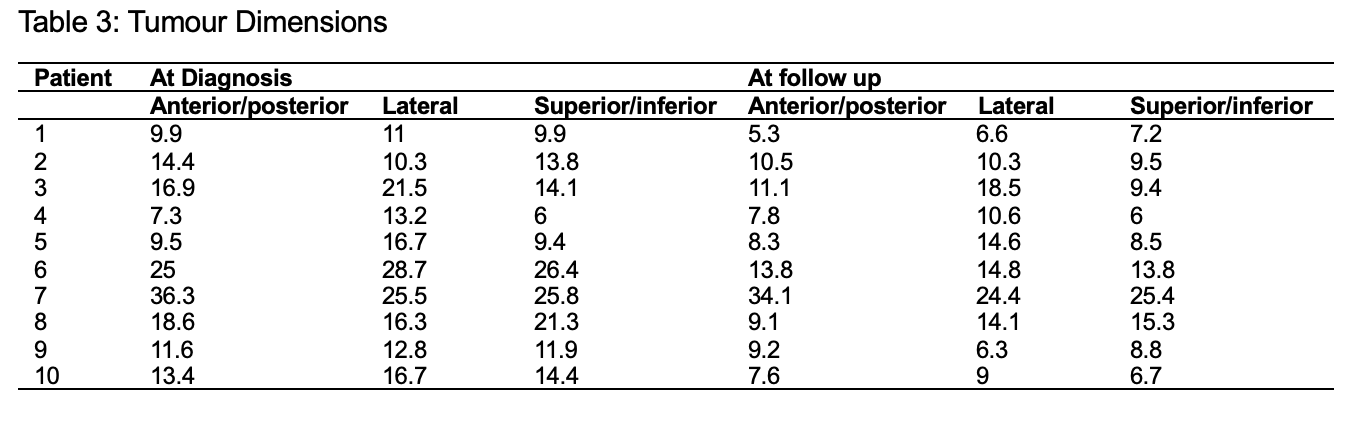 Table 3: Tumour Dimensions

| Patient | At Diagnosis | | | At follow up | | |
|---|---|---|---|---|---|---|
| | Anterior/posterior | Lateral | Superior/inferior | Anterior/posterior | Lateral | Superior/inferior |
| 1 | 9.9 | 11 | 9.9 | 5.3 | 6.6 | 7.2 |
| 2 | 14.4 | 10.3 | 13.8 | 10.5 | 10.3 | 9.5 |
| 3 | 16.9 | 21.5 | 14.1 | 11.1 | 18.5 | 9.4 |
| 4 | 7.3 | 13.2 | 6 | 7.8 | 10.6 | 6 |
| 5 | 9.5 | 16.7 | 9.4 | 8.3 | 14.6 | 8.5 |
| 6 | 25 | 28.7 | 26.4 | 13.8 | 14.8 | 13.8 |
| 7 | 36.3 | 25.5 | 25.8 | 34.1 | 24.4 | 25.4 |
| 8 | 18.6 | 16.3 | 21.3 | 9.1 | 14.1 | 15.3 |
| 9 | 11.6 | 12.8 | 11.9 | 9.2 | 6.3 | 8.8 |
| 10 | 13.4 | 16.7 | 14.4 | 7.6 | 9 | 6.7 |